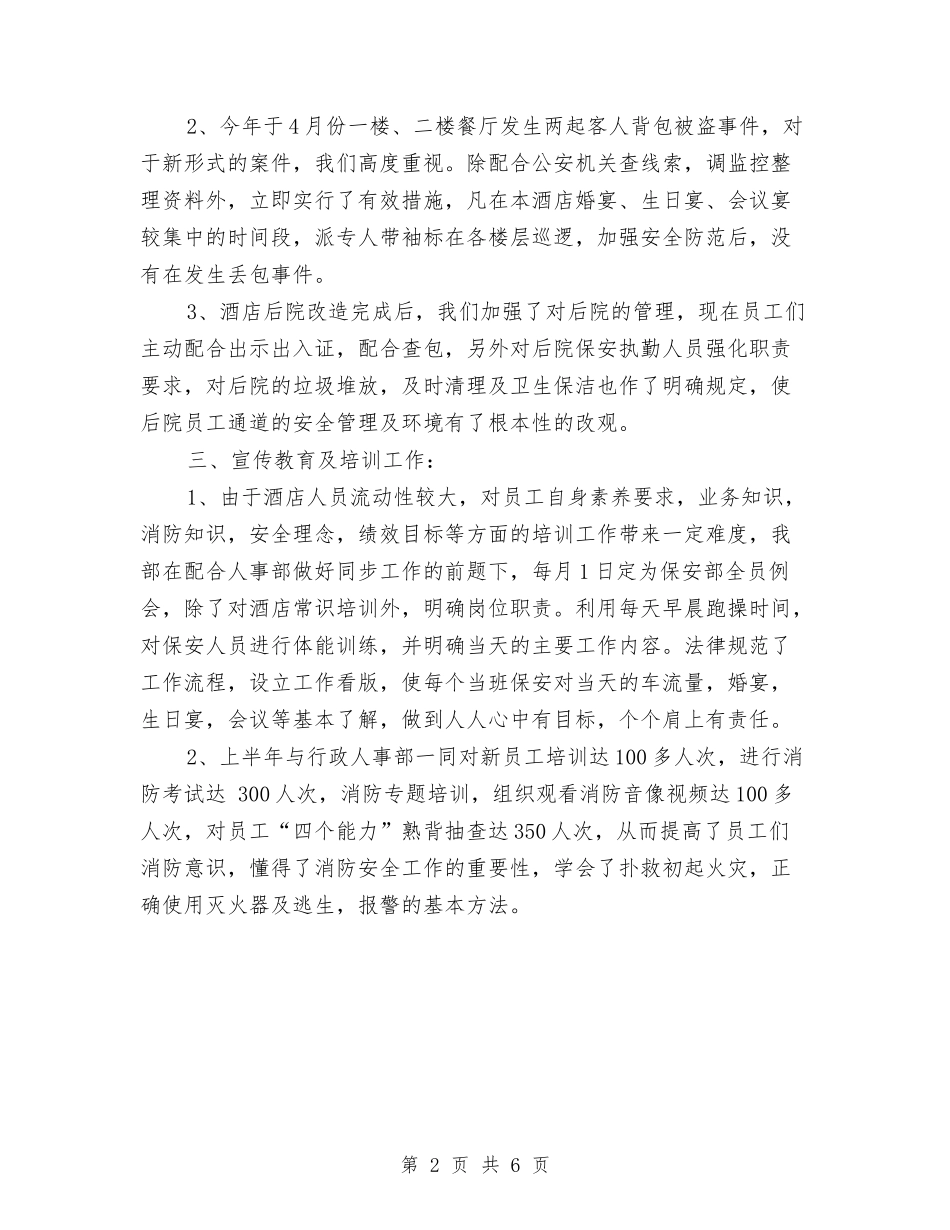 2、今年于4月份一楼、二楼餐厅发生两起客人背包被盗事件，对于新形式的案件，我们高度重视。除配合公安机关查线索，调监控整理资料外，立即实行了有效措施，凡在本酒店婚宴、生日宴、会议宴较集中的时间段，派专人带袖标在各楼层巡逻，加强安全防范后，没有在发生丢包事件。

3、酒店后院改造完成后，我们加强了对后院的管理，现在员工们主动配合出示出入证，配合查包，另外对后院保安执勤人员强化职责要求，对后院的垃圾堆放，及时清理及卫生保洁也作了明确规定，使后院员工通道的安全管理及环境有了根本性的改观。

三、宣传教育及培训工作：

1、由于酒店人员流动性较大，对员工自身素养要求，业务知识，消防知识，安全理念，绩效目标等方面的培训工作带来一定难度，我部在配合人事部做好同步工作的前题下，每月1日定为保安部全员例会，除了对酒店常识培训外，明确岗位职责。利用每天早晨跑操时间，对保安人员进行体能训练，并明确当天的主要工作内容。法律规范了工作流程，设立工作看版，使每个当班保安对当天的车流量，婚宴，生日宴，会议等基本了解，做到人人心中有目标，个个肩上有责任。

2、上半年与行政人事部一同对新员工培训达100多人次，进行消防考试达 300人次，消防专题培训，组织观看消防音像视频达100多人次，对员工“四个能力”熟背抽查达350人次，从而提高了员工们消防意识，懂得了消防安全工作的重要性，学会了扑救初起火灾，正确使用灭火器及逃生，报警的基本方法。

第 2 页 共 6 页